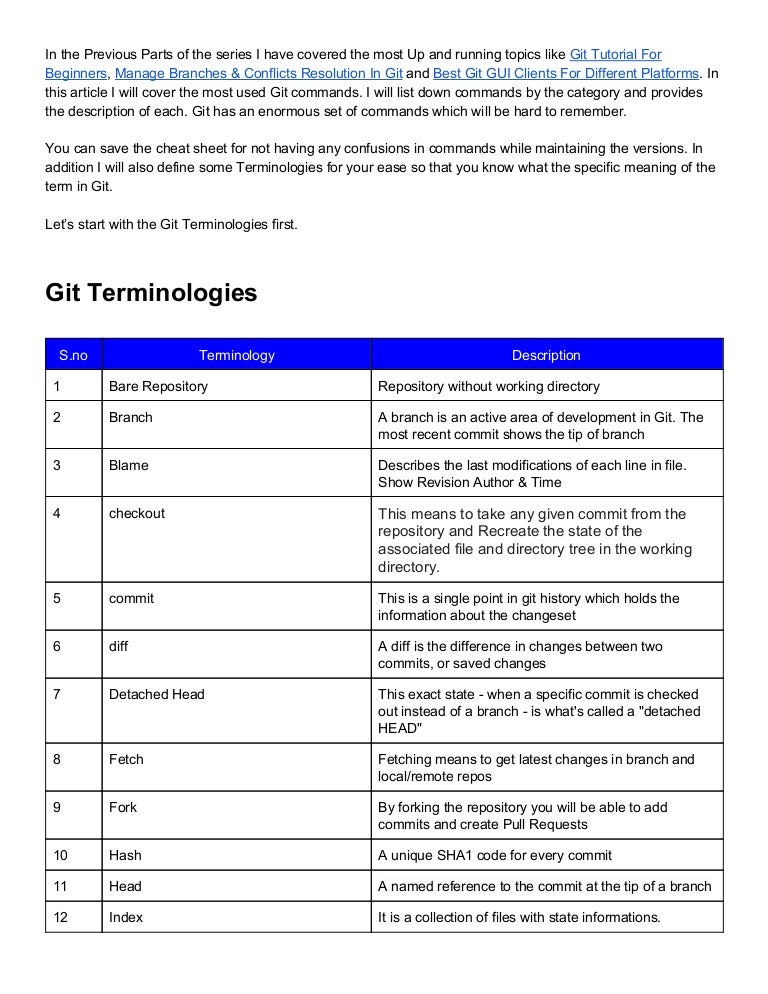 In the Previous Parts of the series I have covered the most Up and running topics like Git Tutorial For Beginners, Manage Branches & Conflicts Resolution In Git and Best Git GUI Clients For Different Platforms. In this article I will cover the most used Git commands. I will list down commands by the category and provides the description of each. Git has an enormous set of commands which will be hard to remember.

You can save the cheat sheet for not having any confusions in commands while maintaining the versions. In addition I will also define some Terminologies for your ease so that you know what the specific meaning of the term in Git.

Let's start with the Git Terminologies first.

Git Terminologies

| S.no | Terminology | Description |
|---|---|---|
| 1 | Bare Repository | Repository without working directory |
| 2 | Branch | A branch is an active area of development in Git. The most recent commit shows the tip of branch |
| 3 | Blame | Describes the last modifications of each line in file. Show Revision Author & Time |
| 4 | checkout | This means to take any given commit from the repository and Recreate the state of the associated file and directory tree in the working directory. |
| 5 | commit | This is a single point in git history which holds the information about the changeset |
| 6 | diff | A diff is the difference in changes between two commits, or saved changes |
| 7 | Detached Head | This exact state - when a specific commit is checked out instead of a branch - is what's called a "detached HEAD" |
| 8 | Fetch | Fetching means to get latest changes in branch and local/remote repos |
| 9 | Fork | By forking the repository you will be able to add commits and create Pull Requests |
| 10 | Hash | A unique SHA1 code for every commit |
| 11 | Head | A named reference to the commit at the tip of a branch |
| 12 | Index | It is a collection of files with state informations. |